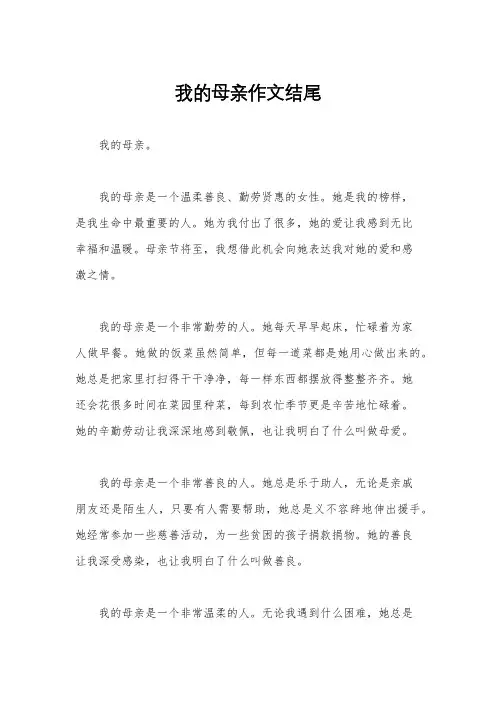 我的母亲作文结尾

我的母亲。

我的母亲是一个温柔善良、勤劳贤惠的女性。她是我的榜样，是我生命中最重要的人。她为我付出了很多，她的爱让我感到无比幸福和温暖。母亲节将至，我想借此机会向她表达我对她的爱和感激之情。

我的母亲是一个非常勤劳的人。她每天早早起床，忙碌着为家人做早餐。她做的饭菜虽然简单，但每一道菜都是她用心做出来的。她总是把家里打扫得干干净净，每一样东西都摆放得整整齐齐。她还会花很多时间在菜园里种菜，每到农忙季节更是辛苦地忙碌着。她的辛勤劳动让我深深地感到敬佩，也让我明白了什么叫做母爱。

我的母亲是一个非常善良的人。她总是乐于助人，无论是亲戚朋友还是陌生人，只要有人需要帮助，她总是义不容辞地伸出援手。她经常参加一些慈善活动，为一些贫困的孩子捐款捐物。她的善良让我深受感染，也让我明白了什么叫做善良。

我的母亲是一个非常温柔的人。无论我遇到什么困难，她总是